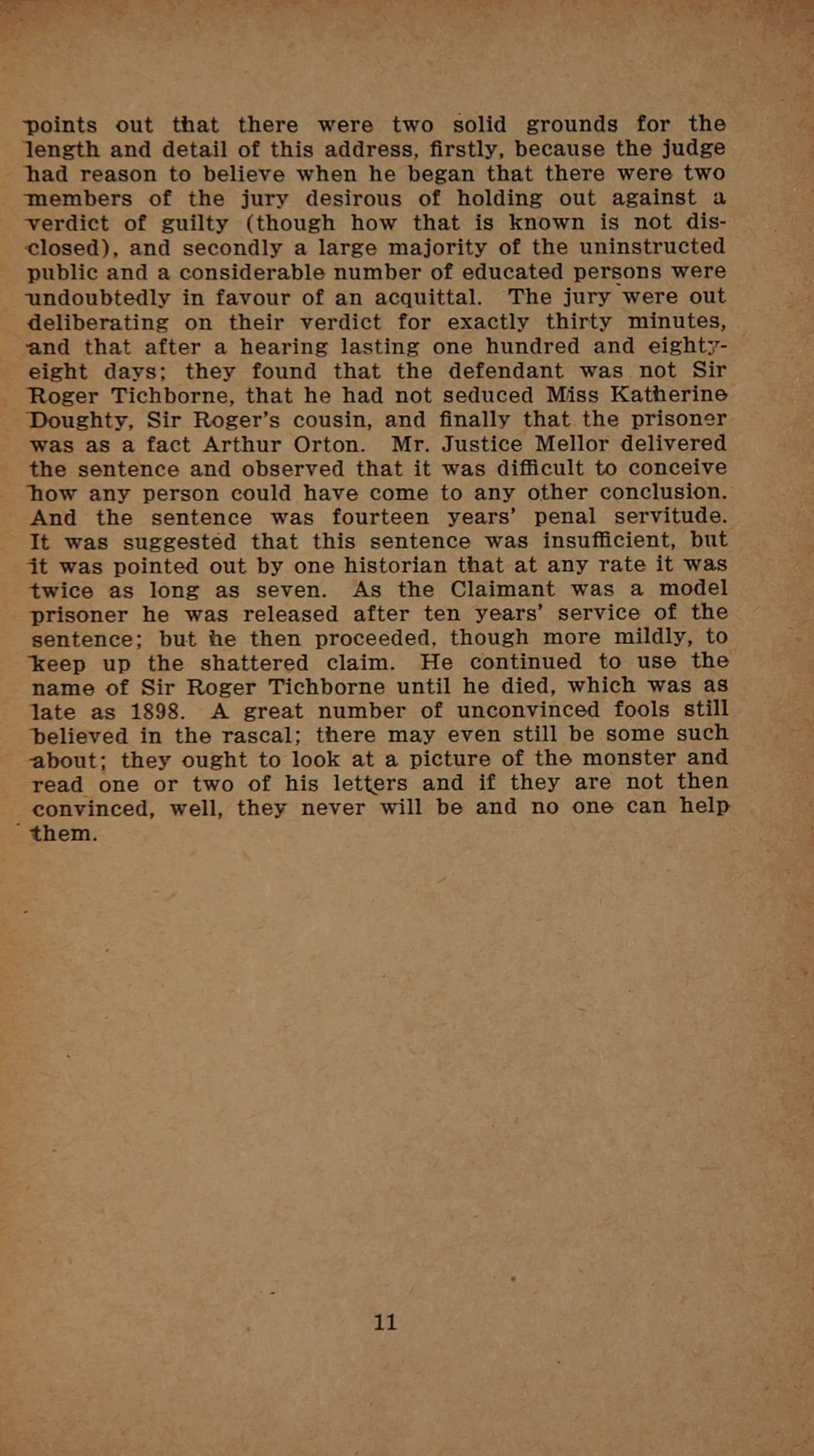 points out that there were two solid grounds for the length and detail of this address, firstly, because the judge had reason to believe when he began that there were two members of the jury desirous of holding out against a verdict of guilty (though how that is known is not disclosed), and secondly a large majority of the uninstructed public and a considerable number of educated persons were undoubtedly in favour of an acquittal. The jury were out deliberating on their verdict for exactly thirty minutes, and that after a hearing lasting one hundred and eighty-eight days; they found that the defendant was not Sir Roger Tichborne, that he had not seduced Miss Katherine Doughty, Sir Roger's cousin, and finally that the prisoner was as a fact Arthur Orton. Mr. Justice Mellor delivered the sentence and observed that it was difficult to conceive how any person could have come to any other conclusion. And the sentence was fourteen years' penal servitude. It was suggested that this sentence was insufficient, but it was pointed out by one historian that at any rate it was twice as long as seven. As the Claimant was a model prisoner he was released after ten years' service of the sentence; but he then proceeded, though more mildly, to keep up the shattered claim. He continued to use the name of Sir Roger Tichborne until he died, which was as late as 1898. A great number of unconvinced fools still believed in the rascal; there may even still be some such about; they ought to look at a picture of the monster and read one or two of his letters and if they are not then convinced, well, they never will be and no one can help them.

11